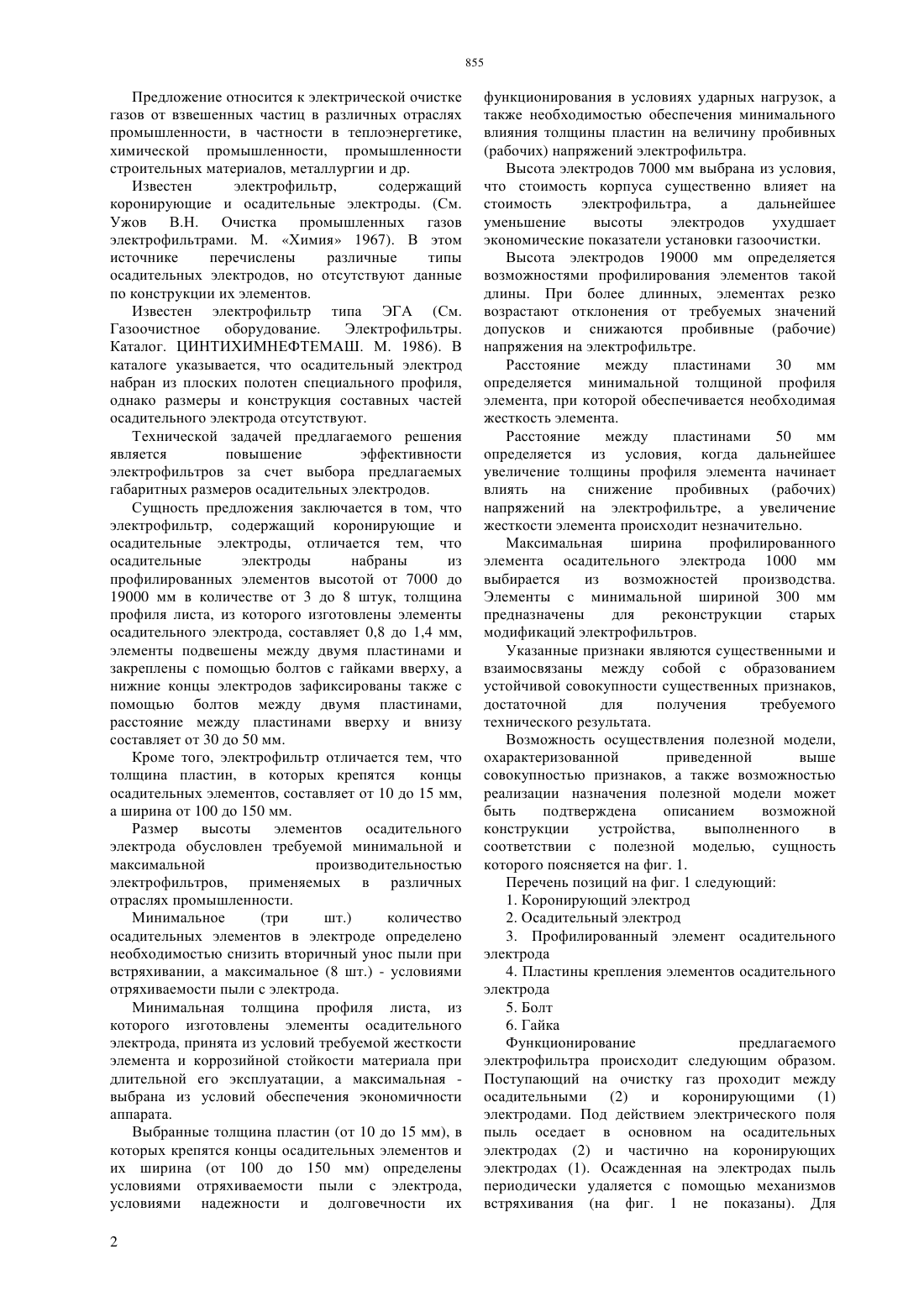 855

Предложение относится к электрической очистке газов от взвешенных частиц в различных отраслях промышленности, в частности в теплоэнергетике, химической промышленности, промышленности строительных материалов, металлургии и др.

Известен электрофильтр, содержащий коронирующие и осадительные электроды. (См. Ужов В.Н. Очистка промышленных газов электрофильтрами. М. «Химия» 1967). В этом источнике перечислены различные типы осадительных электродов, но отсутствуют данные по конструкции их элементов.

Известен электрофильтр типа ЭГА (См. Газоочистное оборудование. Электрофильтры. Каталог. ЦИНТИХИМНЕФТЕМАШ. М. 1986). В каталоге указывается, что осадительный электрод набран из плоских полотен специального профиля, однако размеры и конструкция составных частей осадительного электрода отсутствуют.

Технической задачей предлагаемого решения является повышение эффективности электрофильтров за счет выбора предлагаемых габаритных размеров осадительных электродов.

Сущность предложения заключается в том, что электрофильтр, содержащий коронирующие и осадительные электроды, отличается тем, что осадительные электроды набраны из профилированных элементов высотой от 7000 до 19000 мм в количестве от 3 до 8 штук, толщина профиля листа, из которого изготовлены элементы осадительного электрода, составляет 0,8 до 1,4 мм, элементы подвешены между двумя пластинами и закреплены с помощью болтов с гайками вверху, а нижние концы электродов зафиксированы также с помощью болтов между двумя пластинами, расстояние между пластинами вверху и внизу составляет от 30 до 50 мм.

Кроме того, электрофильтр отличается тем, что толщина пластин, в которых крепятся концы осадительных элементов, составляет от 10 до 15 мм, а ширина от 100 до 150 мм.

Размер высоты элементов осадительного электрода обусловлен требуемой минимальной и максимальной производительностью электрофильтров, применяемых в различных отраслях промышленности.

Минимальное (три шт.) количество осадительных элементов в электроде определено необходимостью снизить вторичный унос пыли при встряхивании, а максимальное (8 шт.) - условиями отряхиваемости пыли с электрода.

Минимальная толщина профиля листа, из которого изготовлены элементы осадительного электрода, принята из условий требуемой жесткости элемента и коррозийной стойкости материала при длительной его эксплуатации, а максимальная - выбрана из условий обеспечения экономичности аппарата.

Выбранные толщина пластин (от 10 до 15 мм), в которых крепятся концы осадительных элементов и их ширина (от 100 до 150 мм) определены условиями отряхиваемости пыли с электрода, условиями надежности и долговечности их функционирования в условиях ударных нагрузок, а также необходимостью обеспечения минимального влияния толщины пластин на величину пробивных (рабочих) напряжений электрофильтра.

Высота электродов 7000 мм выбрана из условия, что стоимость корпуса существенно влияет на стоимость электрофильтра, а дальнейшее уменьшение высоты электродов ухудшает экономические показатели установки газоочистки.

Высота электродов 19000 мм определяется возможностями профилирования элементов такой длины. При более длинных, элементах резко возрастают отклонения от требуемых значений допусков и снижаются пробивные (рабочие) напряжения на электрофильтре.

Расстояние между пластинами 30 мм определяется минимальной толщиной профиля элемента, при которой обеспечивается необходимая жесткость элемента.

Расстояние между пластинами 50 мм определяется из условия, когда дальнейшее увеличение толщины профиля элемента начинает влиять на снижение пробивных (рабочих) напряжений на электрофильтре, а увеличение жесткости элемента происходит незначительно.

Максимальная ширина профилированного элемента осадительного электрода 1000 мм выбирается из возможностей производства. Элементы с минимальной шириной 300 мм предназначены для реконструкции старых модификаций электрофильтров.

Указанные признаки являются существенными и взаимосвязаны между собой с образованием устойчивой совокупности существенных признаков, достаточной для получения требуемого технического результата.

Возможность осуществления полезной модели, охарактеризованной приведенной выше совокупностью признаков, а также возможностью реализации назначения полезной модели может быть подтверждена описанием возможной конструкции устройства, выполненного в соответствии с полезной моделью, сущность которого поясняется на фиг. 1.

Перечень позиций на фиг. 1 следующий:
1. Коронирующий электрод
2. Осадительный электрод
3. Профилированный элемент осадительного электрода
4. Пластины крепления элементов осадительного электрода
5. Болт
6. Гайка

Функционирование предлагаемого электрофильтра происходит следующим образом. Поступающий на очистку газ проходит между осадительными (2) и коронирующими (1) электродами. Под действием электрического поля пыль оседает в основном на осадительных электродах (2) и частично на коронирующих электродах (1). Осажденная на электродах пыль периодически удаляется с помощью механизмов встряхивания (на фиг. 1 не показаны). Для

2